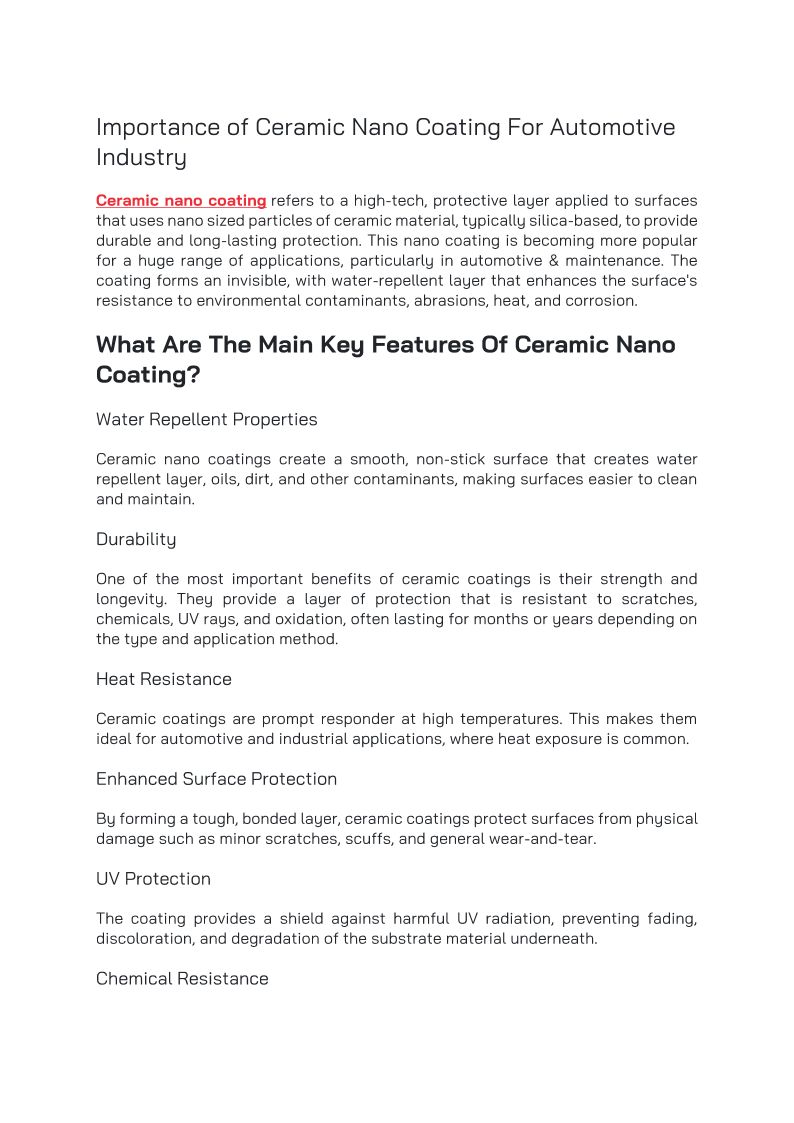 Importance of Ceramic Nano Coating For Automotive Industry

Ceramic nano coating refers to a high-tech, protective layer applied to surfaces that uses nano sized particles of ceramic material, typically silica-based, to provide durable and long-lasting protection. This nano coating is becoming more popular for a huge range of applications, particularly in automotive & maintenance. The coating forms an invisible, with water-repellent layer that enhances the surface's resistance to environmental contaminants, abrasions, heat, and corrosion.

What Are The Main Key Features Of Ceramic Nano Coating?

Water Repellent Properties

Ceramic nano coatings create a smooth, non-stick surface that creates water repellent layer, oils, dirt, and other contaminants, making surfaces easier to clean and maintain.

Durability

One of the most important benefits of ceramic coatings is their strength and longevity. They provide a layer of protection that is resistant to scratches, chemicals, UV rays, and oxidation, often lasting for months or years depending on the type and application method.

Heat Resistance

Ceramic coatings are prompt responder at high temperatures. This makes them ideal for automotive and industrial applications, where heat exposure is common.

Enhanced Surface Protection

By forming a tough, bonded layer, ceramic coatings protect surfaces from physical damage such as minor scratches, scuffs, and general wear-and-tear.

UV Protection

The coating provides a shield against harmful UV radiation, preventing fading, discoloration, and degradation of the substrate material underneath.

Chemical Resistance